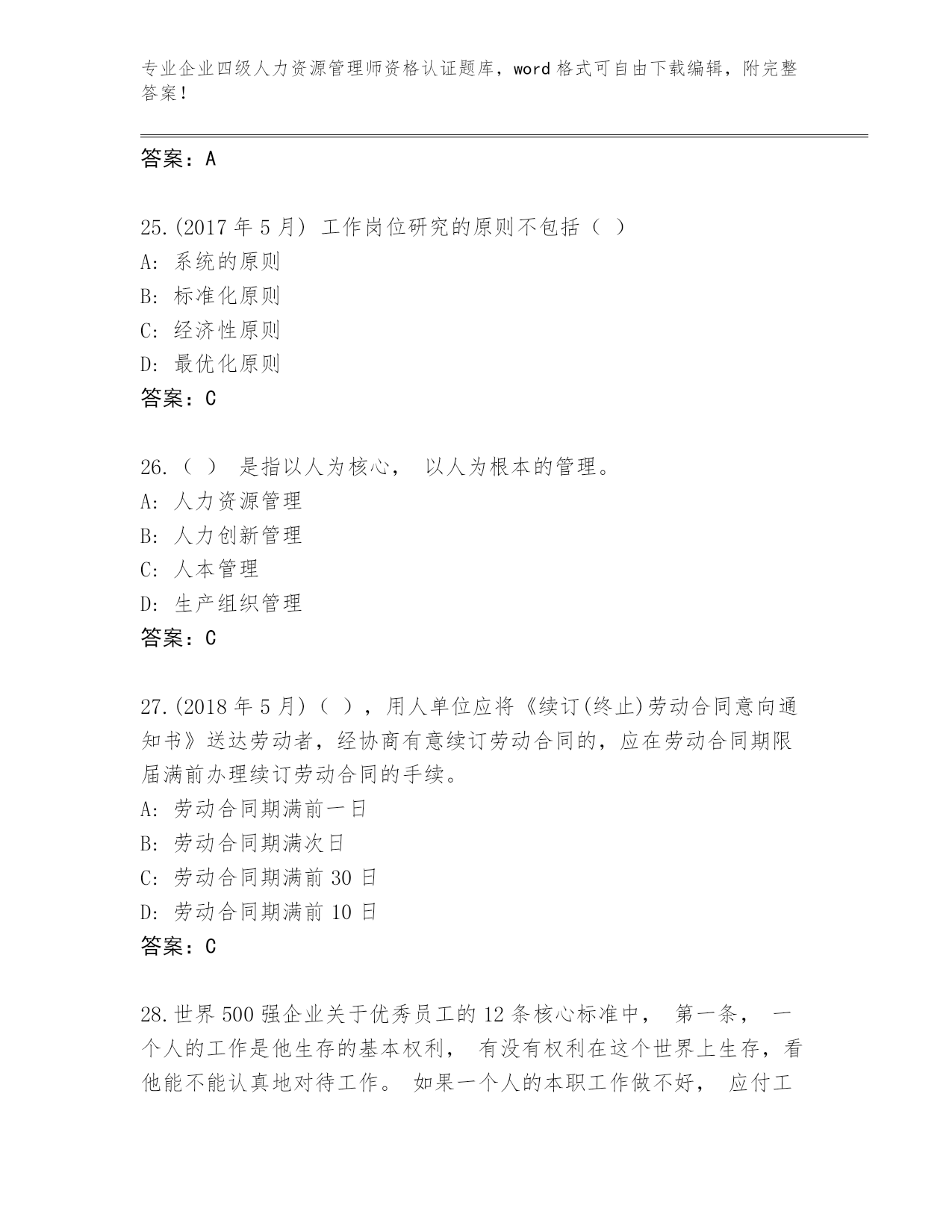 专业企业四级人力资源管理师资格认证题库，word 格式可自由下载编辑，附完整答案！

答案：A

25.(2017 年 5 月) 工作岗位研究的原则不包括（ ）
A: 系统的原则
B: 标准化原则
C: 经济性原则
D: 最优化原则
答案：C

26.（ ） 是指以人为核心， 以人为根本的管理。
A: 人力资源管理
B: 人力创新管理
C: 人本管理
D: 生产组织管理
答案：C

27.(2018 年 5 月)（ ），用人单位应将《续订(终止)劳动合同意向通知书》送达劳动者，经协商有意续订劳动合同的，应在劳动合同期限届满前办理续订劳动合同的手续。
A: 劳动合同期满前一日
B: 劳动合同期满次日
C: 劳动合同期满前 30 日
D: 劳动合同期满前 10 日
答案：C

28.世界 500 强企业关于优秀员工的 12 条核心标准中， 第一条， 一个人的工作是他生存的基本权利， 有没有权利在这个世界上生存，看他能不能认真地对待工作。 如果一个人的本职工作做不好， 应付工